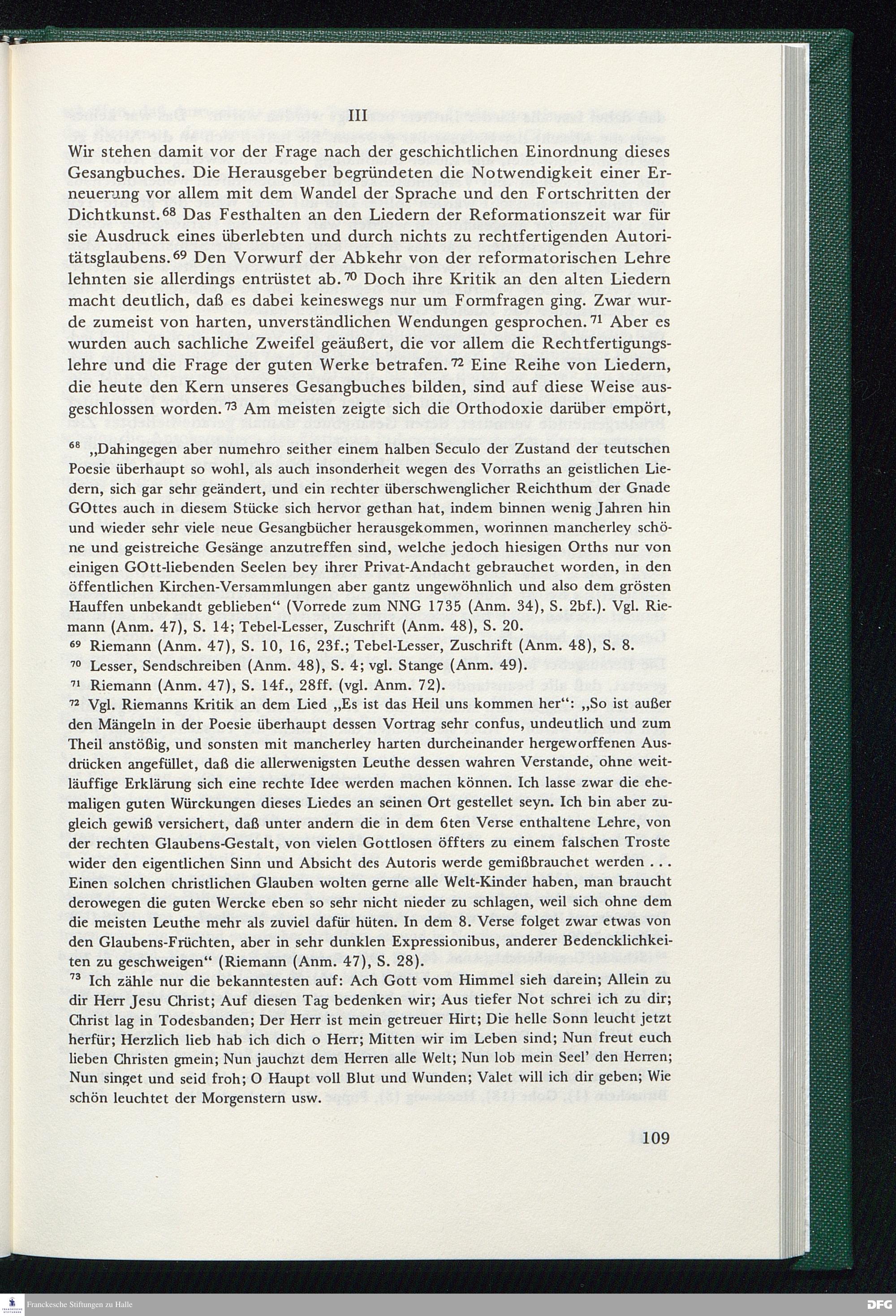 III

Wir stehen damit vor der Frage nach der geschichtlichen Einordnung dieses Gesangbuches. Die Herausgeber begründeten die Notwendigkeit einer Erneuerung vor allem mit dem Wandel der Sprache und den Fortschritten der Dichtkunst.$^{68}$ Das Festhalten an den Liedern der Reformationszeit war für sie Ausdruck eines überlebten und durch nichts zu rechtfertigenden Autoritätsglaubens.$^{69}$ Den Vorwurf der Abkehr von der reformatorischen Lehre lehnten sie allerdings entrüstet ab.$^{70}$ Doch ihre Kritik an den alten Liedern macht deutlich, daß es dabei keineswegs nur um Formfragen ging. Zwar wurde zumeist von harten, unverständlichen Wendungen gesprochen.$^{71}$ Aber es wurden auch sachliche Zweifel geäußert, die vor allem die Rechtfertigungslehre und die Frage der guten Werke betrafen.$^{72}$ Eine Reihe von Liedern, die heute den Kern unseres Gesangbuches bilden, sind auf diese Weise ausgeschlossen worden.$^{73}$ Am meisten zeigte sich die Orthodoxie darüber empört,

$^{68}$ „Dahingegen aber numehro seither einem halben Seculo der Zustand der teutschen Poesie überhaupt so wohl, als auch insonderheit wegen des Vorraths an geistlichen Liedern, sich gar sehr geändert, und ein rechter überschwenglicher Reichthum der Gnade GOttes auch in diesem Stücke sich hervor gethan hat, indem binnen wenig Jahren hin und wieder sehr viele neue Gesangbücher herausgekommen, worinnen mancherley schöne und geistreiche Gesänge anzutreffen sind, welche jedoch hiesigen Orths nur von einigen GOtt-liebenden Seelen bey ihrer Privat-Andacht gebrauchet worden, in den öffentlichen Kirchen-Versammlungen aber gantz ungewöhnlich und also dem grösten Hauffen unbekandt geblieben“ (Vorrede zum NNG 1735 (Anm. 34), S. 2bf.). Vgl. Riemann (Anm. 47), S. 14; Tebel-Lesser, Zuschrift (Anm. 48), S. 20.
$^{69}$ Riemann (Anm. 47), S. 10, 16, 23f.; Tebel-Lesser, Zuschrift (Anm. 48), S. 8.
$^{70}$ Lesser, Sendschreiben (Anm. 48), S. 4; vgl. Stange (Anm. 49).
$^{71}$ Riemann (Anm. 47), S. 14f., 28ff. (vgl. Anm. 72).
$^{72}$ Vgl. Riemanns Kritik an dem Lied „Es ist das Heil uns kommen her“: „So ist außer den Mängeln in der Poesie überhaupt dessen Vortrag sehr confus, undeutlich und zum Theil anstößig, und sonsten mit mancherley harten durcheinander hergeworffenen Ausdrücken angefüllet, daß die allerwenigsten Leuthe dessen wahren Verstande, ohne weitläuffige Erklärung sich eine rechte Idee werden machen können. Ich lasse zwar die ehemaligen guten Würckungen dieses Liedes an seinen Ort gestellet seyn. Ich bin aber zugleich gewiß versichert, daß unter andern die in dem 6ten Verse enthaltene Lehre, von der rechten Glaubens-Gestalt, von vielen Gottlosen öffters zu einem falschen Troste wider den eigentlichen Sinn und Absicht des Autoris werde gemißbrauchet werden . . . Einen solchen christlichen Glauben wolten gerne alle Welt-Kinder haben, man braucht derowegen die guten Wercke eben so sehr nicht nieder zu schlagen, weil sich ohne dem die meisten Leuthe mehr als zuviel dafür hüten. In dem 8. Verse folget zwar etwas von den Glaubens-Früchten, aber in sehr dunklen Expressionibus, anderer Bedencklichkeiten zu geschweigen“ (Riemann (Anm. 47), S. 28).
$^{73}$ Ich zähle nur die bekanntesten auf: Ach Gott vom Himmel sieh darein; Allein zu dir Herr Jesu Christ; Auf diesen Tag bedenken wir; Aus tiefer Not schrei ich zu dir; Christ lag in Todesbanden; Der Herr ist mein getreuer Hirt; Die helle Sonn leucht jetzt herfür; Herzlich lieb hab ich dich o Herr; Mitten wir im Leben sind; Nun freut euch lieben Christen gmein; Nun jauchzt dem Herren alle Welt; Nun lob mein Seel' den Herren; Nun singet und seid froh; O Haupt voll Blut und Wunden; Valet will ich dir geben; Wie schön leuchtet der Morgenstern usw.

109

Franckesche Stiftungen zu Halle
DFG